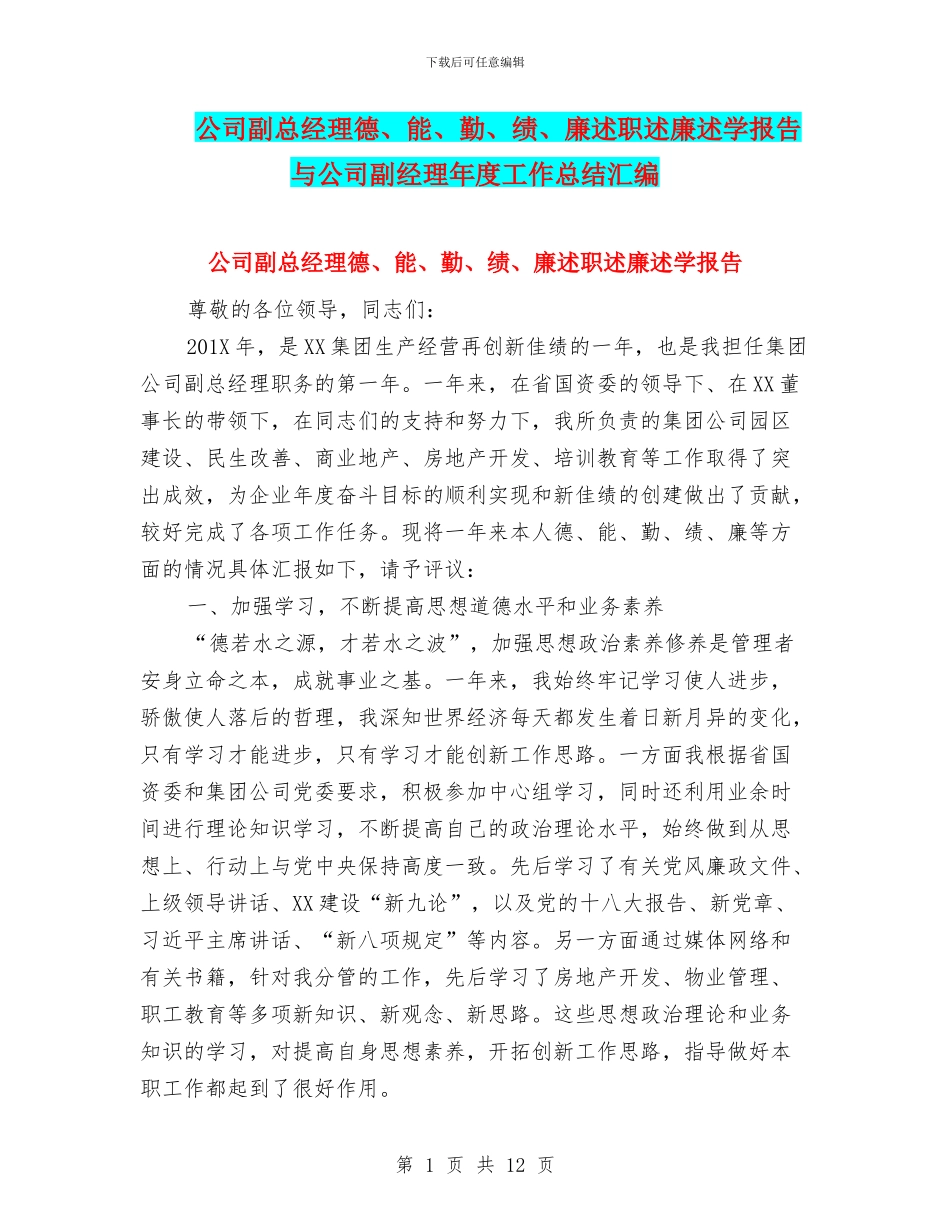 下载后可任意编辑

公司副总经理德、能、勤、绩、廉述职述廉述学报告与公司副经理年度工作总结汇编

公司副总经理德、能、勤、绩、廉述职述廉述学报告

尊敬的各位领导，同志们：

201X年，是XX集团生产经营再创新佳绩的一年，也是我担任集团公司副总经理职务的第一年。一年来，在省国资委的领导下、在XX董事长的带领下，在同志们的支持和努力下，我所负责的集团公司园区建设、民生改善、商业地产、房地产开发、培训教育等工作取得了突出成效，为企业年度奋斗目标的顺利实现和新佳绩的创建做出了贡献，较好完成了各项工作任务。现将一年来本人德、能、勤、绩、廉等方面的情况具体汇报如下，请予评议：

一、加强学习，不断提高思想道德水平和业务素养

“德若水之源，才若水之波”，加强思想政治素养修养是管理者安身立命之本，成就事业之基。一年来，我始终牢记学习使人进步，骄傲使人落后的哲理，我深知世界经济每天都发生着日新月异的变化，只有学习才能进步，只有学习才能创新工作思路。一方面我根据省国资委和集团公司党委要求，积极参加中心组学习，同时还利用业余时间进行理论知识学习，不断提高自己的政治理论水平，始终做到从思想上、行动上与党中央保持高度一致。先后学习了有关党风廉政文件、上级领导讲话、XX建设“新九论”，以及党的十八大报告、新党章、习近平主席讲话、“新八项规定”等内容。另一方面通过媒体网络和有关书籍，针对我分管的工作，先后学习了房地产开发、物业管理、职工教育等多项新知识、新观念、新思路。这些思想政治理论和业务知识的学习，对提高自身思想素养，开拓创新工作思路，指导做好本职工作都起到了很好作用。

第 1 页 共 12 页